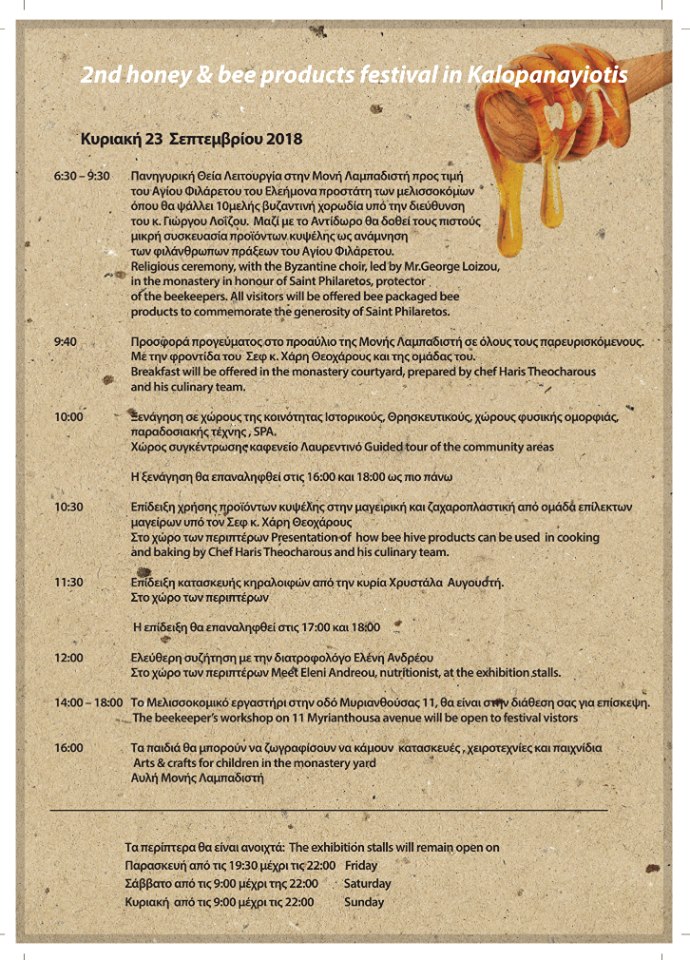 2nd honey & bee products festival in Kalopanayiotis

Κυριακή 23 Σεπτεμβρίου 2018

6:30 – 9:30 Πανηγυρική Θεία Λειτουργία στην Μονή Λαμπαδιστή προς τιμή του Αγίου Φιλάρετου του Ελεήμονα προστάτη των μελισσοκόμων όπου θα ψάλλει 10μελής βυζαντινή χορωδία υπό την διεύθυνση του κ. Γιώργου Λοΐζου. Μαζί με το Αντίδωρο θα δοθεί τους πιστούς μικρή συσκευασία προϊόντων κυψέλης ως ανάμνηση των φιλάνθρωπων πράξεων του Αγίου Φιλάρετου. Religious ceremony, with the Byzantine choir, led by Mr.George Loizou, in the monastery in honour of Saint Philaretos, protector of the beekeepers. All visitors will be offered bee packaged bee products to commemorate the generosity of Saint Philaretos.

9:40 Προσφορά προγεύματος στο προαύλιο της Μονής Λαμπαδιστή σε όλους τους παρευρισκόμενους. Με την φροντίδα του Σεφ κ. Χάρη Θεοχάρους και της ομάδας του. Breakfast will be offered in the monastery courtyard, prepared by chef Haris Theocharous and his culinary team.

10:00 Ξενάγηση σε χώρους της κοινότητας Ιστορικούς, Θρησκευτικούς, χώρους φυσικής ομορφιάς, παραδοσιακής τέχνης , SPA. Χώρος συγκέντρωσης καφενείο Λαυρεντινό Guided tour of the community areas

Η ξενάγηση θα επαναληφθεί στις 16:00 και 18:00 ως πιο πάνω

10:30 Επίδειξη χρήσης προϊόντων κυψέλης στην μαγειρική και ζαχαροπλαστική από ομάδα επίλεκτων μαγείρων υπό τον Σεφ κ. Χάρη Θεοχάρους Στο χώρο των περιπτέρων Presentation of how bee hive products can be used in cooking and baking by Chef Haris Theocharous and his culinary team.

11:30 Επίδειξη κατασκευής κηραλοιφών από την κυρία Χρυστάλα Αυγουστή. Στο χώρο των περιπτέρων

Η επίδειξη θα επαναληφθεί στις 17:00 και 18:00

12:00 Ελεύθερη συζήτηση με την διατροφολόγο Ελένη Ανδρέου Στο χώρο των περιπτέρων Meet Eleni Andreou, nutritionist, at the exhibition stalls.

14:00 – 18:00 Το Μελισσοκομικό εργαστήρι στην οδό Μυριανθούσας 11, θα είναι στην διάθεση σας για επίσκεψη. The beekeeper's workshop on 11 Myrianthousa avenue will be open to festival vistors

16:00 Τα παιδιά θα μπορούν να ζωγραφίσουν να κάμουν κατασκευές , χειροτεχνίες και παιχνίδια Arts & crafts for children in the monastery yard Αυλή Μονής Λαμπαδιστή

Τα περίπτερα θα είναι ανοιχτά: The exhibition stalls will remain open on
Παρασκευή από τις 19:30 μέχρι τις 22:00 Friday
Σάββατο από τις 9:00 μέχρι της 22:00 Saturday
Κυριακή από τις 9:00 μέχρι τις 22:00 Sunday